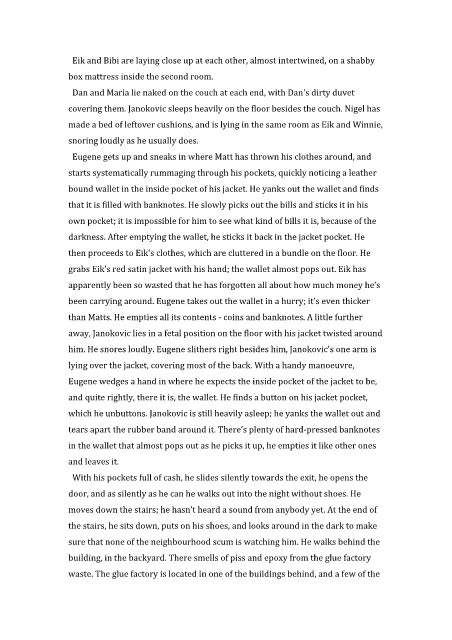 Eik and Bibi are laying close up at each other, almost intertwined, on a shabby box mattress inside the second room.

Dan and Maria lie naked on the couch at each end, with Dan's dirty duvet covering them. Janokovic sleeps heavily on the floor besides the couch. Nigel has made a bed of leftover cushions, and is lying in the same room as Eik and Winnie, snoring loudly as he usually does.

Eugene gets up and sneaks in where Matt has thrown his clothes around, and starts systematically rummaging through his pockets, quickly noticing a leather bound wallet in the inside pocket of his jacket. He yanks out the wallet and finds that it is filled with banknotes. He slowly picks out the bills and sticks it in his own pocket; it is impossible for him to see what kind of bills it is, because of the darkness. After emptying the wallet, he sticks it back in the jacket pocket. He then proceeds to Eik's clothes, which are cluttered in a bundle on the floor. He grabs Eik's red satin jacket with his hand; the wallet almost pops out. Eik has apparently been so wasted that he has forgotten all about how much money he's been carrying around. Eugene takes out the wallet in a hurry; it's even thicker than Matts. He empties all its contents - coins and banknotes. A little further away, Janokovic lies in a fetal position on the floor with his jacket twisted around him. He snores loudly. Eugene slithers right besides him, Janokovic's one arm is lying over the jacket, covering most of the back. With a handy manoeuvre, Eugene wedges a hand in where he expects the inside pocket of the jacket to be, and quite rightly, there it is, the wallet. He finds a button on his jacket pocket, which he unbuttons. Janokovic is still heavily asleep; he yanks the wallet out and tears apart the rubber band around it. There's plenty of hard-pressed banknotes in the wallet that almost pops out as he picks it up, he empties it like other ones and leaves it.

With his pockets full of cash, he slides silently towards the exit, he opens the door, and as silently as he can he walks out into the night without shoes. He moves down the stairs; he hasn't heard a sound from anybody yet. At the end of the stairs, he sits down, puts on his shoes, and looks around in the dark to make sure that none of the neighbourhood scum is watching him. He walks behind the building, in the backyard. There smells of piss and epoxy from the glue factory waste. The glue factory is located in one of the buildings behind, and a few of the